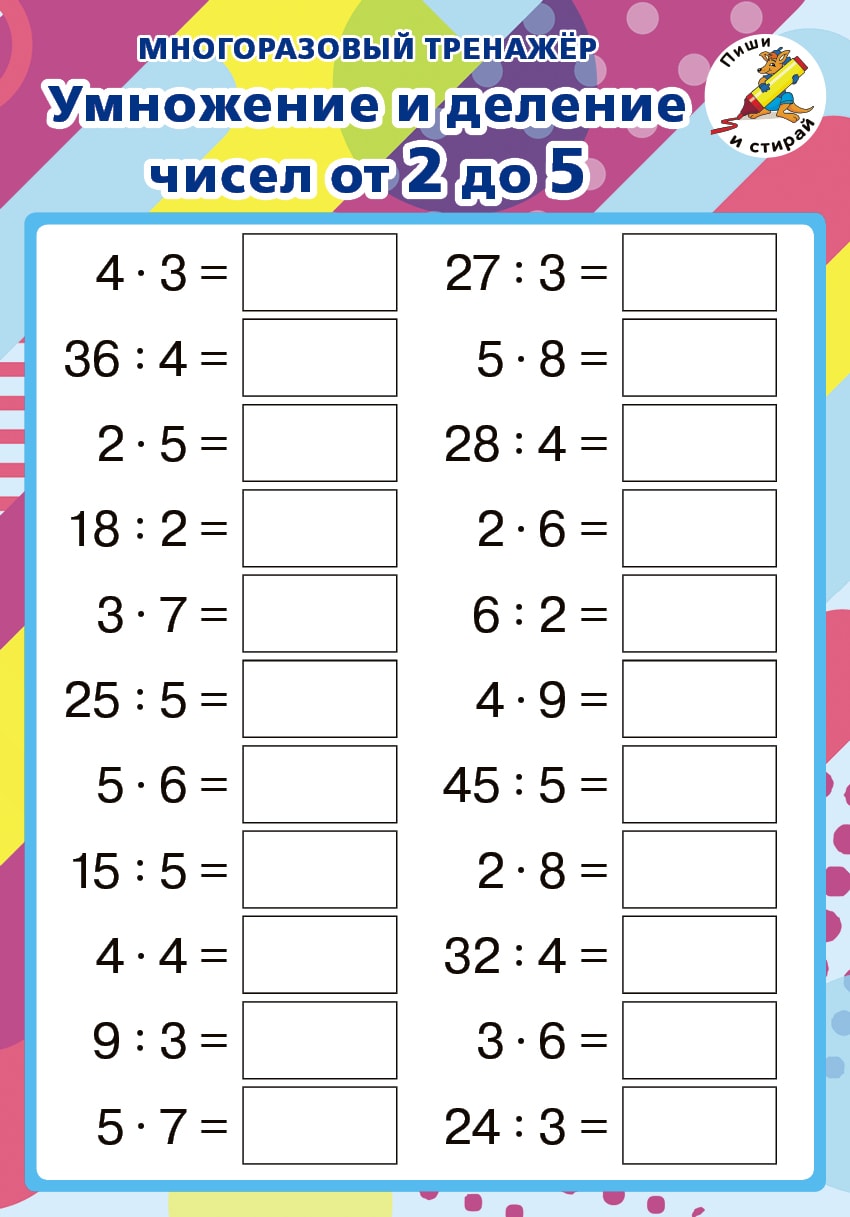 МНОГОРАЗОВЫЙ ТРЕНАЖЁР
Умножение и деление чисел от 2 до 5

Пиши и стирай

$4 \cdot 3 =$
$36 : 4 =$
$2 \cdot 5 =$
$18 : 2 =$
$3 \cdot 7 =$
$25 : 5 =$
$5 \cdot 6 =$
$15 : 5 =$
$4 \cdot 4 =$
$9 : 3 =$
$5 \cdot 7 =$

$27 : 3 =$
$5 \cdot 8 =$
$28 : 4 =$
$2 \cdot 6 =$
$6 : 2 =$
$4 \cdot 9 =$
$45 : 5 =$
$2 \cdot 8 =$
$32 : 4 =$
$3 \cdot 6 =$
$24 : 3 =$